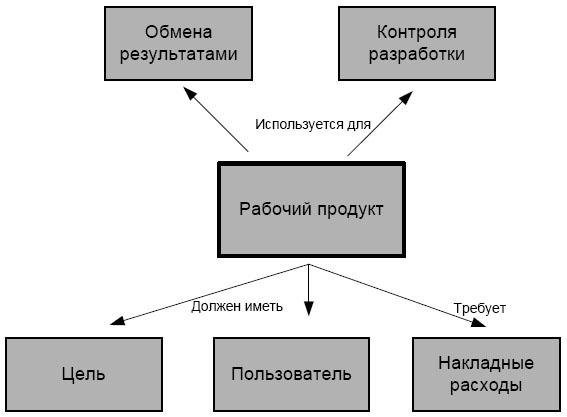 Обмена результатами

Контроля разработки

Используется для

Рабочий продукт

Должен иметь

Требует

Цель

Пользователь

Накладные расходы